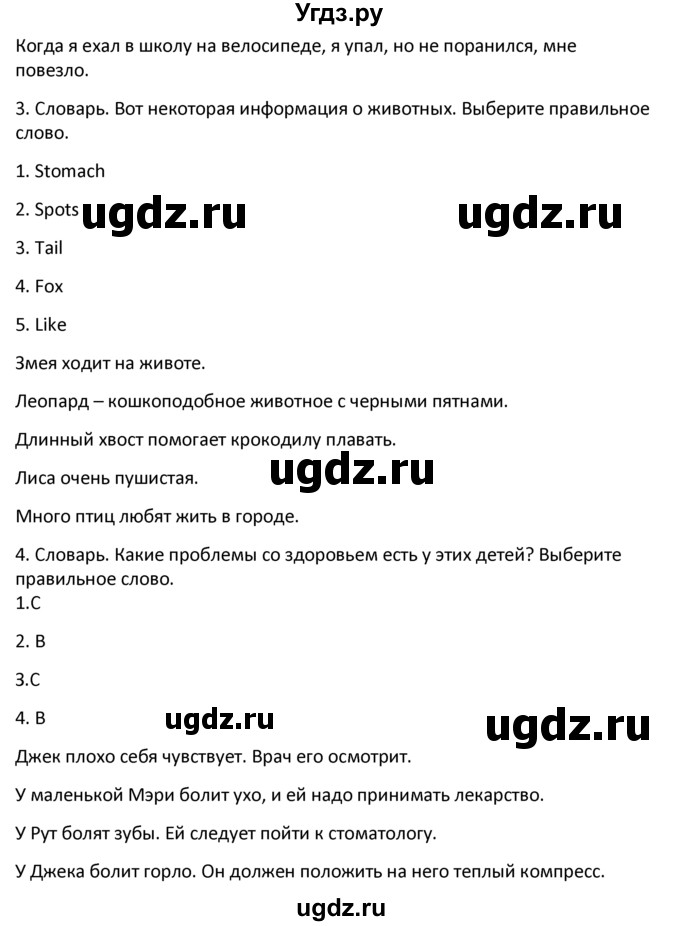 Угдз.ру

Когда я ехал в школу на велосипеде, я упал, но не поранился, мне повезло.

3. Словарь. Вот некоторая информация о животных. Выберите правильное слово.

1. Stomach

2. Spots ugdz.ru ugdz.ru

3. Tail

4. Fox

5. Like

Змея ходит на животе.

Леопард – кошкоподобное животное с черными пятнами.

Длинный хвост помогает крокодилу плавать.

Лиса очень пушистая. ugdz.ru

Много птиц любят жить в городе.

4. Словарь. Какие проблемы со здоровьем есть у этих детей? Выберите правильное слово.

1.C

2. B

3.C

4. B ugdz.ru ugdz.ru

Джек плохо себя чувствует. Врач его осмотрит.

У маленькой Мэри болит ухо, и ей надо принимать лекарство.

У Рут болят зубы. Ей следует пойти к стоматологу.

У Джека болит горло. Он должен положить на него теплый компресс.

ugdz.ru